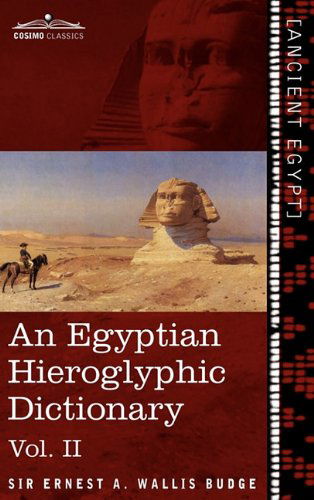 COSIMO CLASSICS

[ANCIENT EGYPT]

An Egyptian Hieroglyphic Dictionary

Vol. II

SIR ERNEST A. WALLIS BUDGE